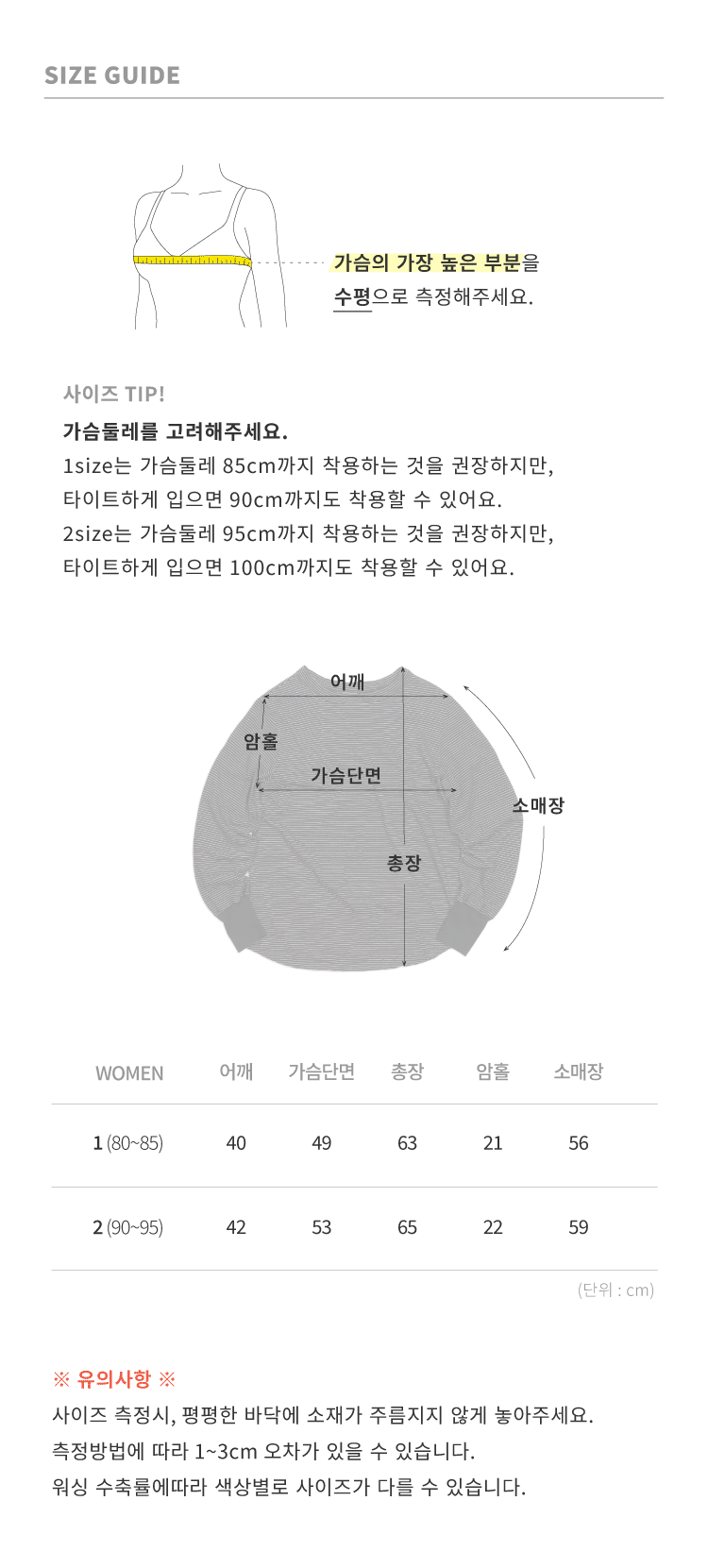 SIZE GUIDE

가슴의 가장 높은 부분을
수평으로 측정해주세요.

사이즈 TIP!

가슴둘레를 고려해주세요.

1size는 가슴둘레 85cm까지 착용하는 것을 권장하지만,
타이트하게 입으면 90cm까지도 착용할 수 있어요.
2size는 가슴둘레 95cm까지 착용하는 것을 권장하지만,
타이트하게 입으면 100cm까지도 착용할 수 있어요.

어깨
암홀
가슴단면
소매장
총장

| WOMEN | 어깨 | 가슴단면 | 총장 | 암홀 | 소매장 |
|---|---|---|---|---|---|
| 1 (80~85) | 40 | 49 | 63 | 21 | 56 |
| 2 (90~95) | 42 | 53 | 65 | 22 | 59 |

(단위 : cm)

※ 유의사항 ※
사이즈 측정시, 평평한 바닥에 소재가 주름지지 않게 놓아주세요.
측정방법에 따라 1~3cm 오차가 있을 수 있습니다.
워싱 수축률에따라 색상별로 사이즈가 다를 수 있습니다.